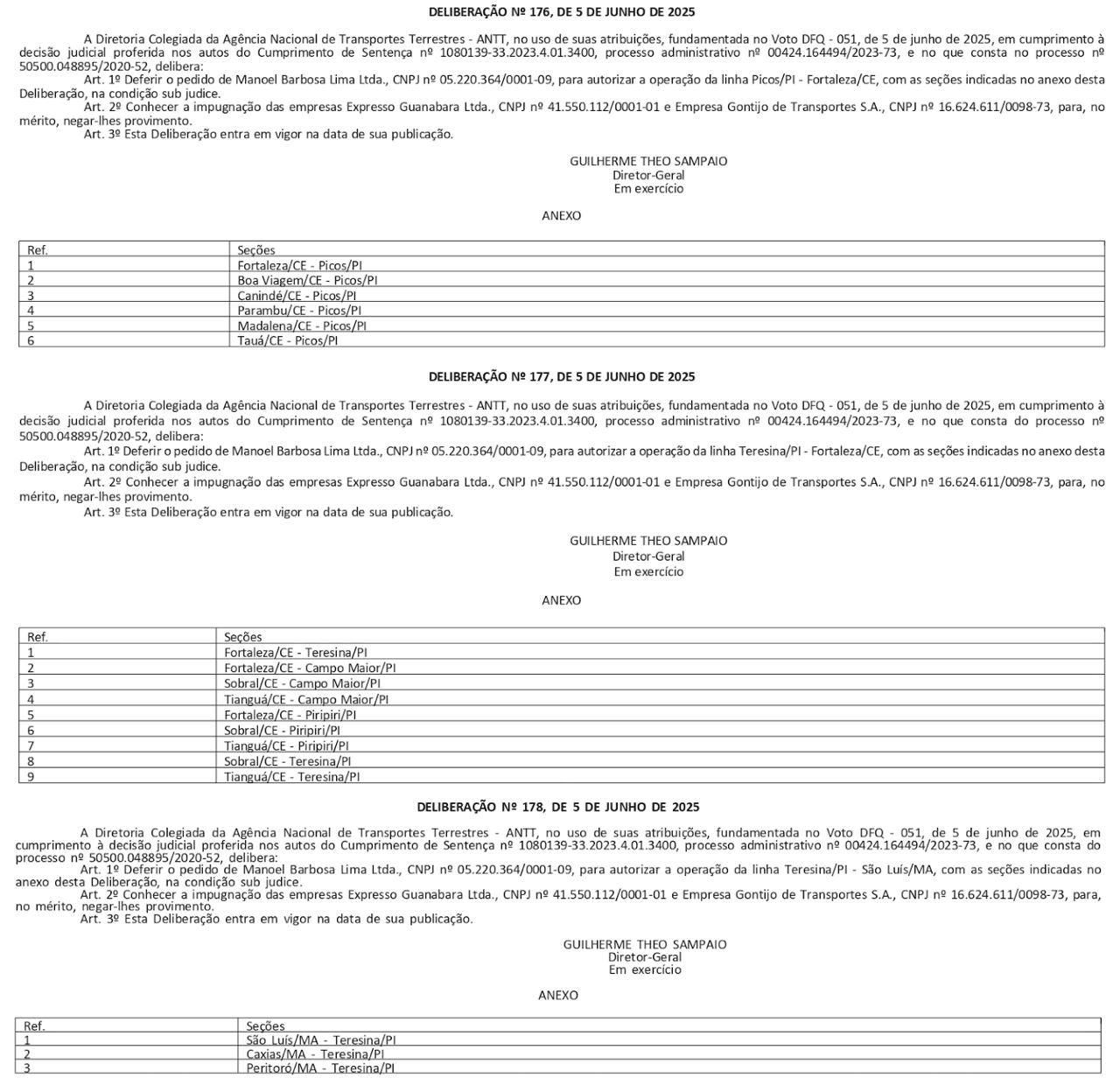 DELIBERAÇÃO Nº 176, DE 5 DE JUNHO DE 2025

A Diretoria Colegiada da Agência Nacional de Transportes Terrestres - ANTT, no uso de suas atribuições, fundamentada no Voto DFQ - 051, de 5 de junho de 2025, em cumprimento à decisão judicial proferida nos autos do Cumprimento de Sentença nº 1080139-33.2023.4.01.3400, processo administrativo nº 00424.164494/2023-73, e no que consta no processo nº 50500.048895/2020-52, delibera:

Art. 1º Deferir o pedido de Manoel Barbosa Lima Ltda., CNPJ nº 05.220.364/0001-09, para autorizar a operação da linha Picos/PI - Fortaleza/CE, com as seções indicadas no anexo desta Deliberação, na condição sub judice.

Art. 2º Conhecer a impugnação das empresas Expresso Guanabara Ltda., CNPJ nº 41.550.112/0001-01 e Empresa Gontijo de Transportes S.A., CNPJ nº 16.624.611/0098-73, para, no mérito, negar-lhes provimento.

Art. 3º Esta Deliberação entra em vigor na data de sua publicação.

GUILHERME THEO SAMPAIO
Diretor-Geral
Em exercício

ANEXO

| Ref. | Seções |
|---|---|
| 1 | Fortaleza/CE - Picos/PI |
| 2 | Boa Viagem/CE - Picos/PI |
| 3 | Canindé/CE - Picos/PI |
| 4 | Parambu/CE - Picos/PI |
| 5 | Madalena/CE - Picos/PI |
| 6 | Tauá/CE - Picos/PI |

DELIBERAÇÃO Nº 177, DE 5 DE JUNHO DE 2025

A Diretoria Colegiada da Agência Nacional de Transportes Terrestres - ANTT, no uso de suas atribuições, fundamentada no Voto DFQ - 051, de 5 de junho de 2025, em cumprimento à decisão judicial proferida nos autos do Cumprimento de Sentença nº 1080139-33.2023.4.01.3400, processo administrativo nº 00424.164494/2023-73, e no que consta do processo nº 50500.048895/2020-52, delibera:

Art. 1º Deferir o pedido de Manoel Barbosa Lima Ltda., CNPJ nº 05.220.364/0001-09, para autorizar a operação da linha Teresina/PI - Fortaleza/CE, com as seções indicadas no anexo desta Deliberação, na condição sub judice.

Art. 2º Conhecer a impugnação das empresas Expresso Guanabara Ltda., CNPJ nº 41.550.112/0001-01 e Empresa Gontijo de Transportes S.A., CNPJ nº 16.624.611/0098-73, para, no mérito, negar-lhes provimento.

Art. 3º Esta Deliberação entra em vigor na data de sua publicação.

GUILHERME THEO SAMPAIO
Diretor-Geral
Em exercício

ANEXO

| Ref. | Seções |
|---|---|
| 1 | Fortaleza/CE - Teresina/PI |
| 2 | Fortaleza/CE - Campo Maior/PI |
| 3 | Sobral/CE - Campo Maior/PI |
| 4 | Tianguá/CE - Campo Maior/PI |
| 5 | Fortaleza/CE - Piripiri/PI |
| 6 | Sobral/CE - Piripiri/PI |
| 7 | Tianguá/CE - Piripiri/PI |
| 8 | Sobral/CE - Teresina/PI |
| 9 | Tianguá/CE - Teresina/PI |

DELIBERAÇÃO Nº 178, DE 5 DE JUNHO DE 2025

A Diretoria Colegiada da Agência Nacional de Transportes Terrestres - ANTT, no uso de suas atribuições, fundamentada no Voto DFQ - 051, de 5 de junho de 2025, em cumprimento à decisão judicial proferida nos autos do Cumprimento de Sentença nº 1080139-33.2023.4.01.3400, processo administrativo nº 00424.164494/2023-73, e no que consta do processo nº 50500.048895/2020-52, delibera:

Art. 1º Deferir o pedido de Manoel Barbosa Lima Ltda., CNPJ nº 05.220.364/0001-09, para autorizar a operação da linha Teresina/PI - São Luís/MA, com as seções indicadas no anexo desta Deliberação, na condição sub judice.

Art. 2º Conhecer a impugnação das empresas Expresso Guanabara Ltda., CNPJ nº 41.550.112/0001-01 e Empresa Gontijo de Transportes S.A., CNPJ nº 16.624.611/0098-73, para, no mérito, negar-lhes provimento.

Art. 3º Esta Deliberação entra em vigor na data de sua publicação.

GUILHERME THEO SAMPAIO
Diretor-Geral
Em exercício

ANEXO

| Ref. | Seções |
|---|---|
| 1 | São Luís/MA - Teresina/PI |
| 2 | Caxias/MA - Teresina/PI |
| 3 | Peritoró/MA - Teresina/PI |